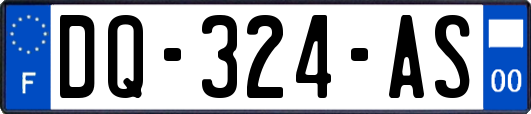 F
DQ-324-AS
00